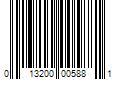 0 13200 00588 1